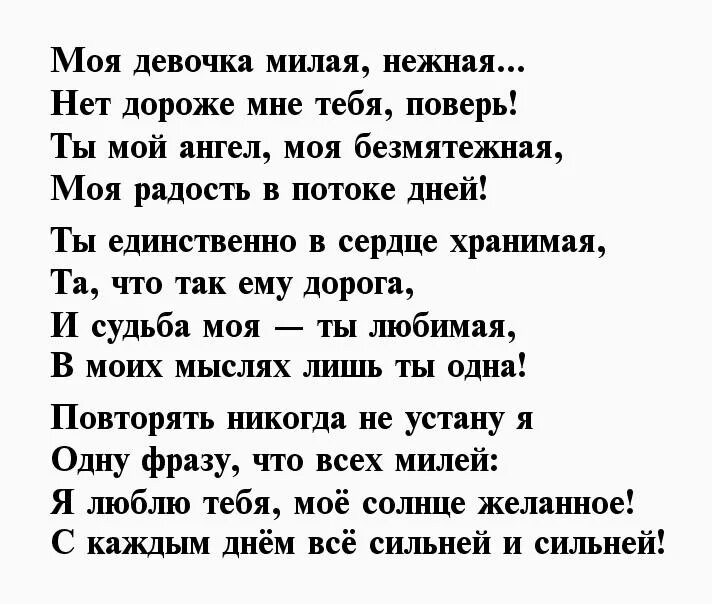 Моя девочка милая, нежная...
Нет дороже мне тебя, поверь!
Ты мой ангел, моя безмятежная,
Моя радость в потоке дней!

Ты единственно в сердце хранимая,
Та, что так ему дорога,
И судьба моя — ты любимая,
В моих мыслях лишь ты одна!

Повторять никогда не устану я
Одну фразу, что всех милей:
Я люблю тебя, моё солнце желанное!
С каждым днём всё сильней и сильней!